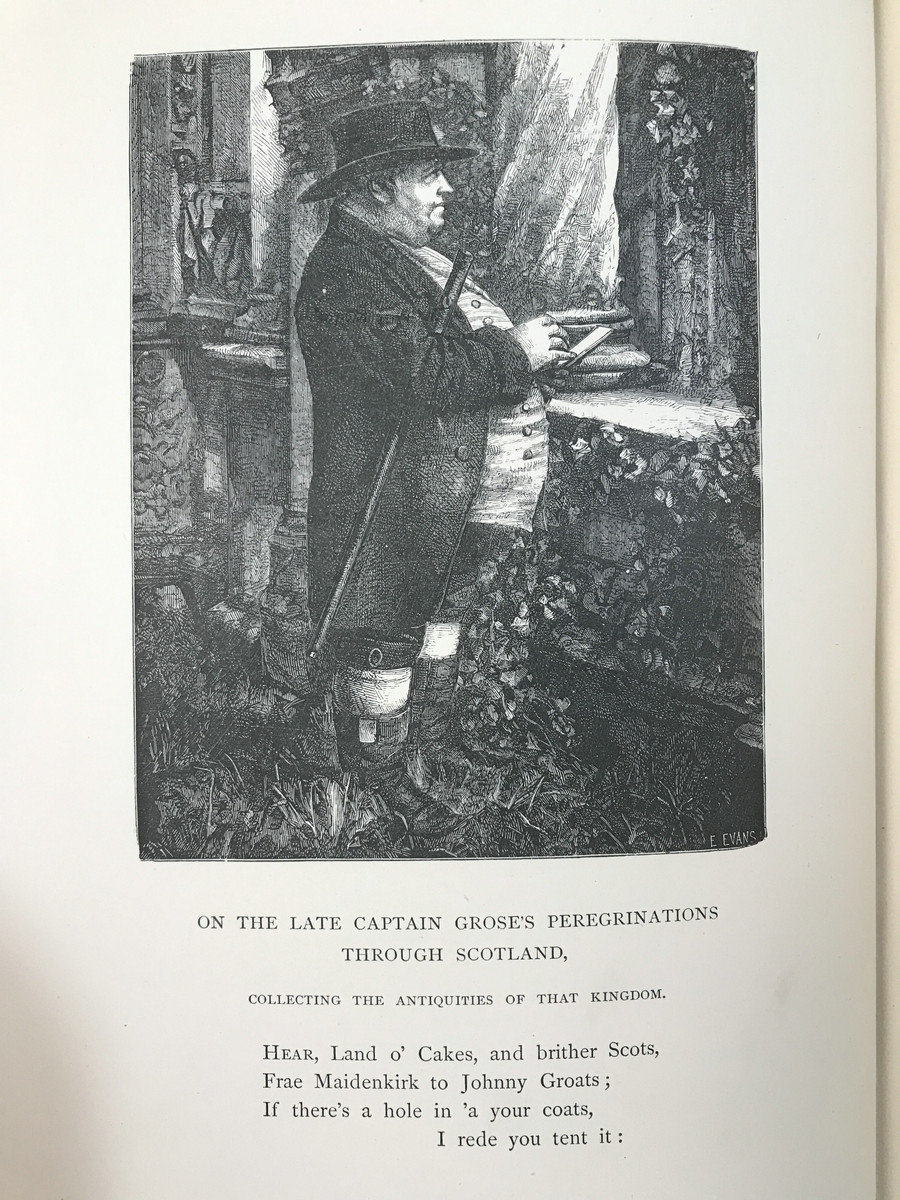 E. EVANS

ON THE LATE CAPTAIN GROSE'S PEREGRINATIONS THROUGH SCOTLAND,

COLLECTING THE ANTIQUITIES OF THAT KINGDOM.

HEAR, Land o' Cakes, and brither Scots,
Frae Maidenkirk to Johnny Groats;
If there's a hole in 'a your coats,
I rede you tent it: